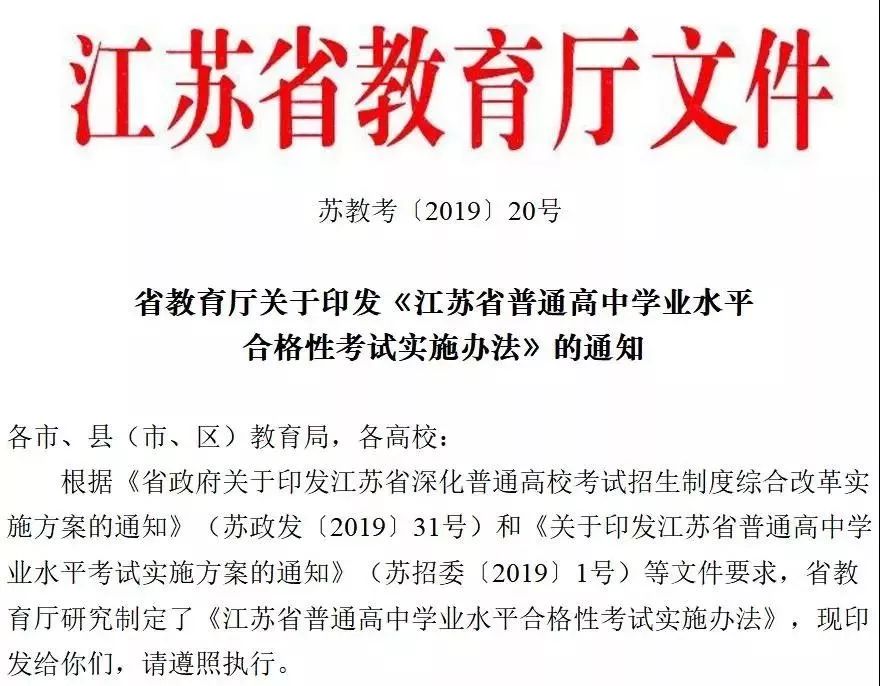 江苏省教育厅文件

苏教考〔2019〕20号

省教育厅关于印发《江苏省普通高中学业水平合格性考试实施办法》的通知

各市、县（市、区）教育局，各高校：

根据《省政府关于印发江苏省深化普通高校考试招生制度综合改革实施方案的通知》（苏政发〔2019〕31号）和《关于印发江苏省普通高中学业水平考试实施方案的通知》（苏招委〔2019〕1号）等文件要求，省教育厅研究制定了《江苏省普通高中学业水平合格性考试实施办法》，现印发给你们，请遵照执行。